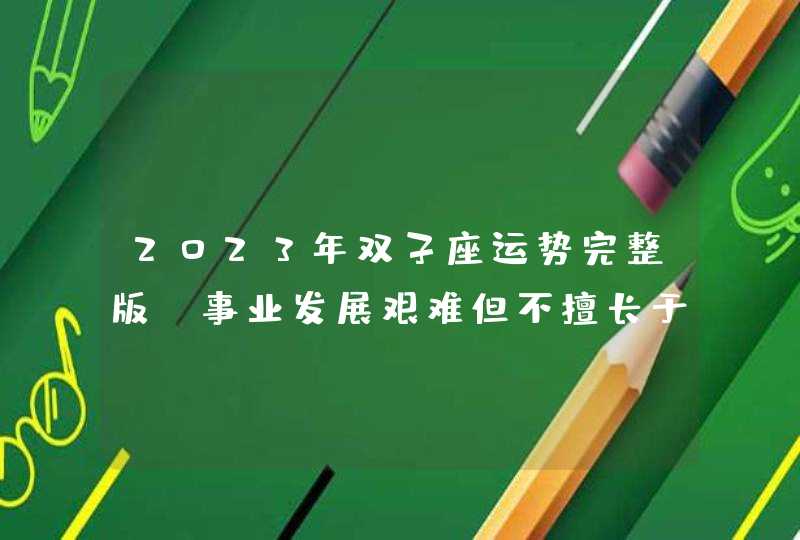 2023年双子座运势完整版 事业发展艰难但不擅长于